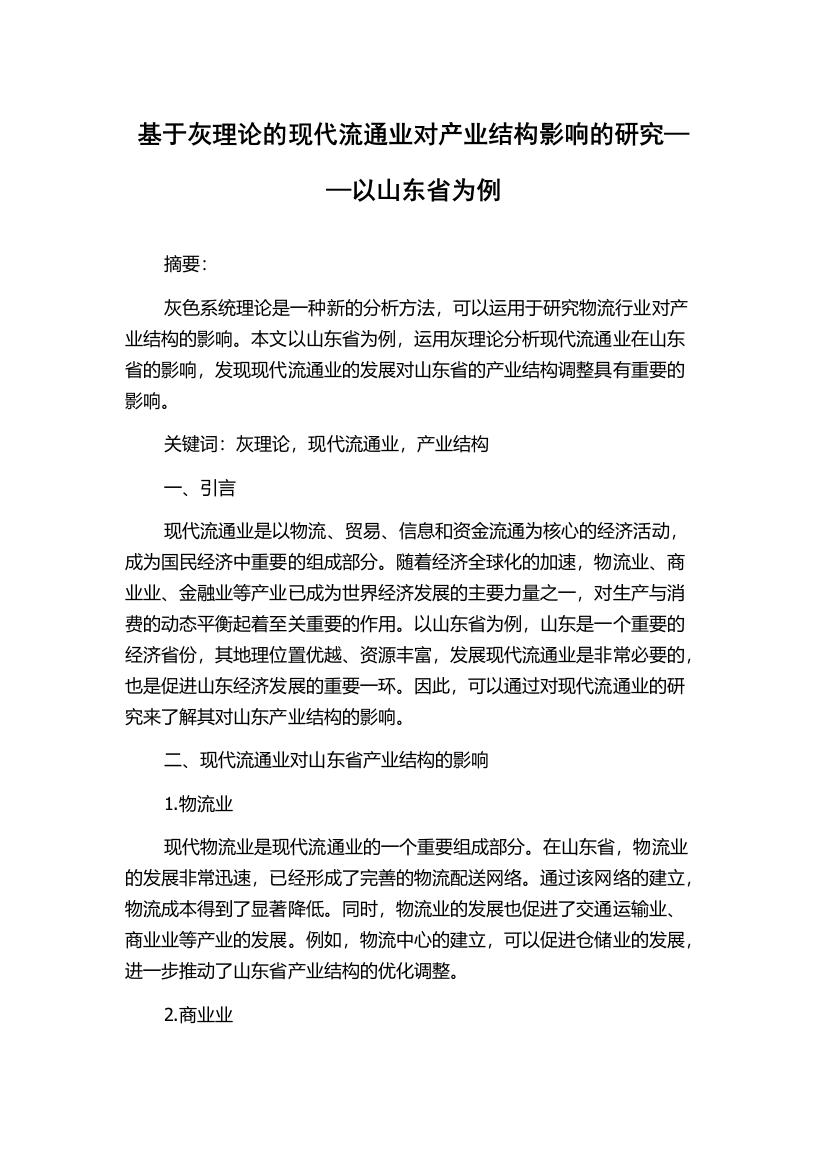 基于灰理论的现代流通业对产业结构影响的研究——以山东省为例

摘要:

灰色系统理论是一种新的分析方法，可以运用于研究物流行业对产业结构的影响。本文以山东省为例，运用灰理论分析现代流通业在山东省的影响，发现现代流通业的发展对山东省的产业结构调整具有重要的影响。

关键词：灰理论，现代流通业，产业结构

一、引言

现代流通业是以物流、贸易、信息和资金流通为核心的经济活动，成为国民经济中重要的组成部分。随着经济全球化的加速，物流业、商业业、金融业等产业已成为世界经济发展的主要力量之一，对生产与消费的动态平衡起着至关重要的作用。以山东省为例，山东是一个重要的经济省份，其地理位置优越、资源丰富，发展现代流通业是非常必要的，也是促进山东经济发展的重要一环。因此，可以通过对现代流通业的研究来了解其对山东产业结构的影响。

二、现代流通业对山东省产业结构的影响

1.物流业

现代物流业是现代流通业的一个重要组成部分。在山东省，物流业的发展非常迅速，已经形成了完善的物流配送网络。通过该网络的建立，物流成本得到了显著降低。同时，物流业的发展也促进了交通运输业、商业业等产业的发展。例如，物流中心的建立，可以促进仓储业的发展，进一步推动了山东省产业结构的优化调整。

2.商业业